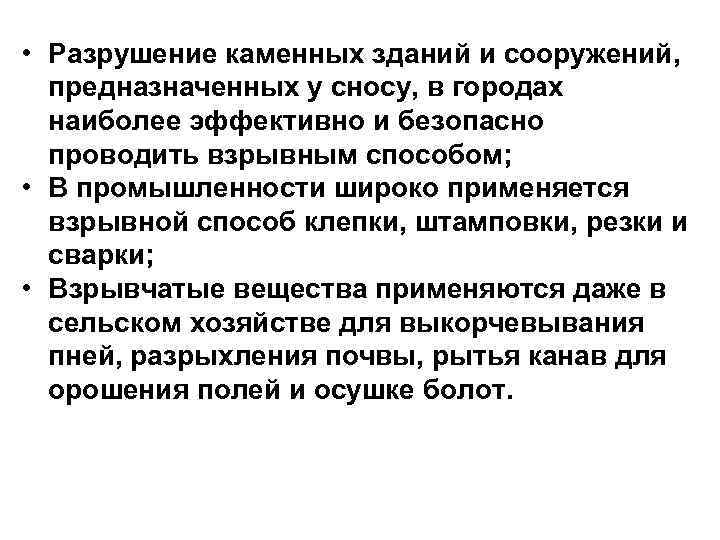 • Разрушение каменных зданий и сооружений, предназначенных у сносу, в городах наиболее эффективно и безопасно проводить взрывным способом;
• В промышленности широко применяется взрывной способ клепки, штамповки, резки и сварки;
• Взрывчатые вещества применяются даже в сельском хозяйстве для выкорчевывания пней, разрыхления почвы, рытья канав для орошения полей и осушке болот.